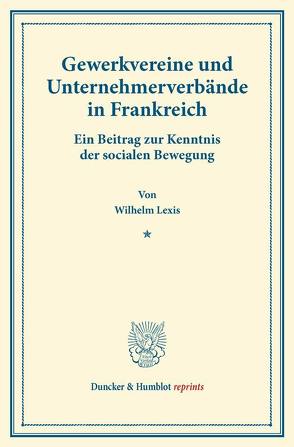 Gewerkvereine und Unternehmerverbände in Frankreich

Ein Beitrag zur Kenntnis der socialen Bewegung

Von
Wilhelm Lexis

*

Duncker & Humblot reprints